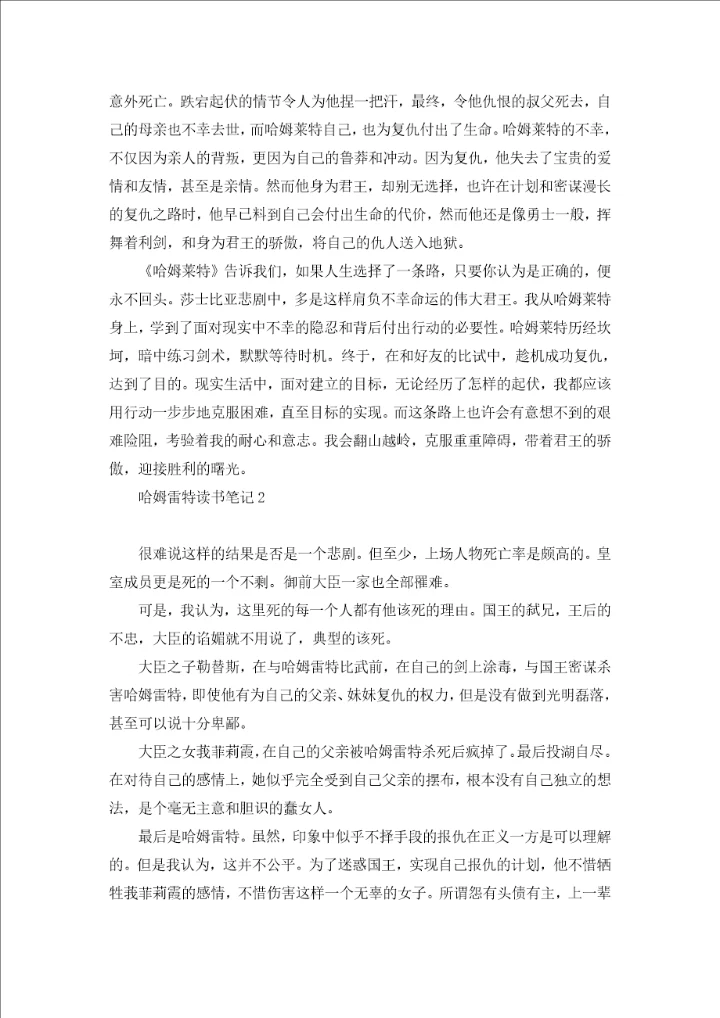 意外死亡。跌宕起伏的情节令人为他捏一把汗，最终，令他仇恨的叔父死去，自己的母亲也不幸去世，而哈姆莱特自己，也为复仇付出了生命。哈姆莱特的不幸，不仅因为亲人的背叛，更因为自己的鲁莽和冲动。因为复仇，他失去了宝贵的爱情和友情，甚至是亲情。然而他身为君王，却别无选择，也许在计划和密谋漫长的复仇之路时，他早已料到自己会付出生命的代价，然而他还是像勇士一般，挥舞着利剑，和身为君王的骄傲，将自己的仇人送入地狱。

《哈姆莱特》告诉我们，如果人生选择了一条路，只要你认为是正确的，便永不回头。莎士比亚悲剧中，多是这样肩负不幸命运的伟大君王。我从哈姆莱特身上，学到了面对现实中不幸的隐忍和背后付出行动的必要性。哈姆莱特历经坎坷，暗中练习剑术，默默等待时机。终于，在和好友的比试中，趁机成功复仇，达到了目的。现实生活中，面对建立的目标，无论经历了怎样的起伏，我都应该用行动一步步地克服困难，直至目标的实现。而这条路上也许会有意想不到的艰难险阻，考验着我的耐心和意志。我会翻山越岭，克服重重障碍，带着君王的骄傲，迎接胜利的曙光。

哈姆雷特读书笔记2

很难说这样的结果是否是一个悲剧。但至少，上场人物死亡率是颇高的。皇室成员更是死的一个不剩。御前大臣一家也全部罹难。

可是，我认为，这里死的每一个人都有他该死的理由。国王的弑兄，王后的不忠，大臣的谄媚就不用说了，典型的该死。

大臣之子勒替斯，在与哈姆雷特比武前，在自己的剑上涂毒，与国王密谋杀害哈姆雷特，即使他有为自己的父亲、妹妹复仇的权力，但是没有做到光明磊落，甚至可以说十分卑鄙。

大臣之女莪菲莉霞，在自己的父亲被哈姆雷特杀死后疯掉了。最后投湖自尽。在对待自己的感情上，她似乎完全受到自己父亲的摆布，根本没有自己独立的想法，是个毫无主意和胆识的蠢女人。

最后是哈姆雷特。虽然，印象中似乎不择手段的报仇在正义一方是可以理解的。但是我认为，这并不公平。为了迷惑国王，实现自己报仇的计划，他不惜牺牲莪菲莉霞的感情，不惜伤害这样一个无辜的女子。所谓怨有头债有主，上一辈